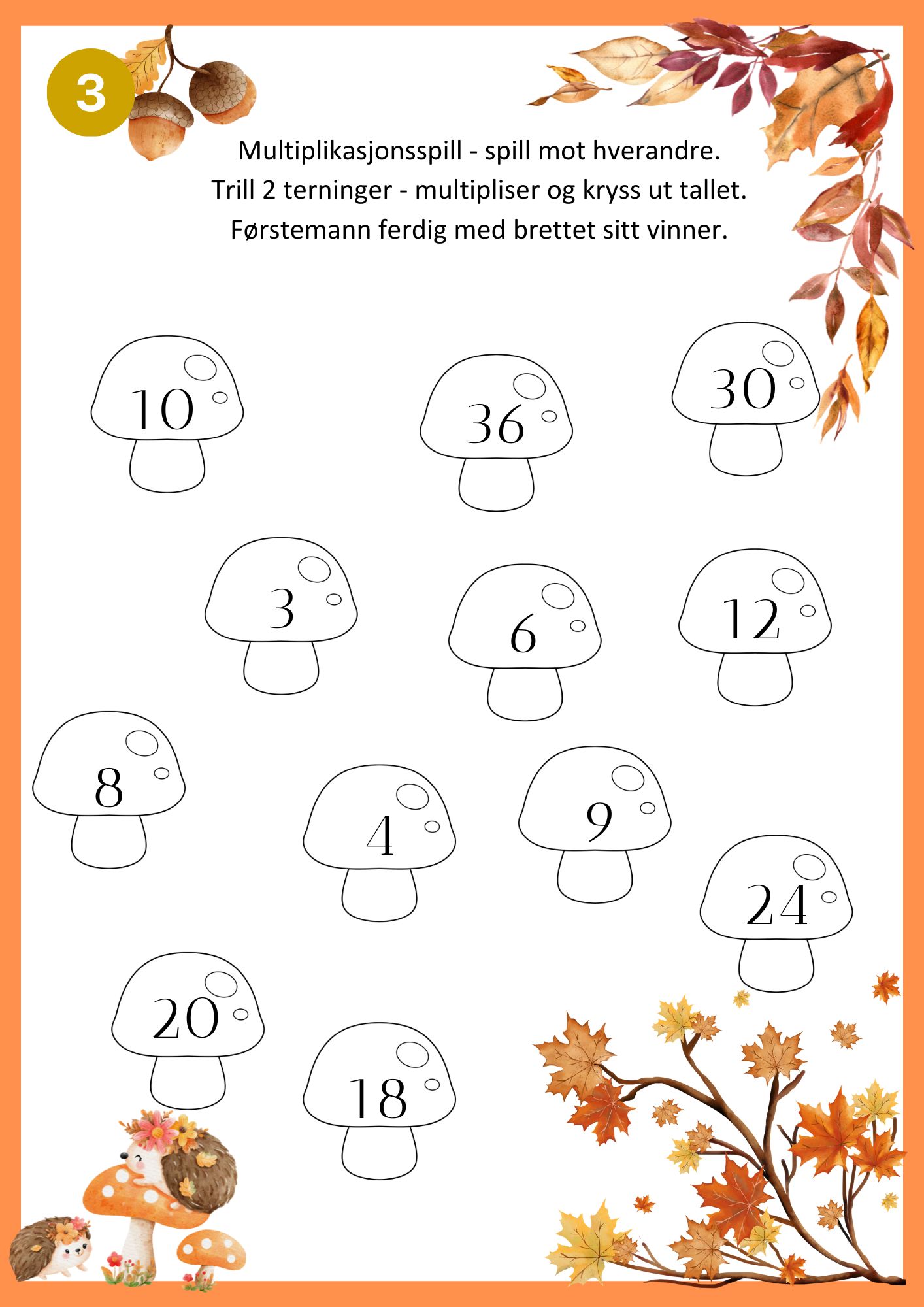 3

Multiplikasjonsspill - spill mot hverandre.
Trill 2 terninger - multipliser og kryss ut tallet.
Førstemann ferdig med brettet sitt vinner.

10

36

30

3

6

12

8

4

9

24

20

18